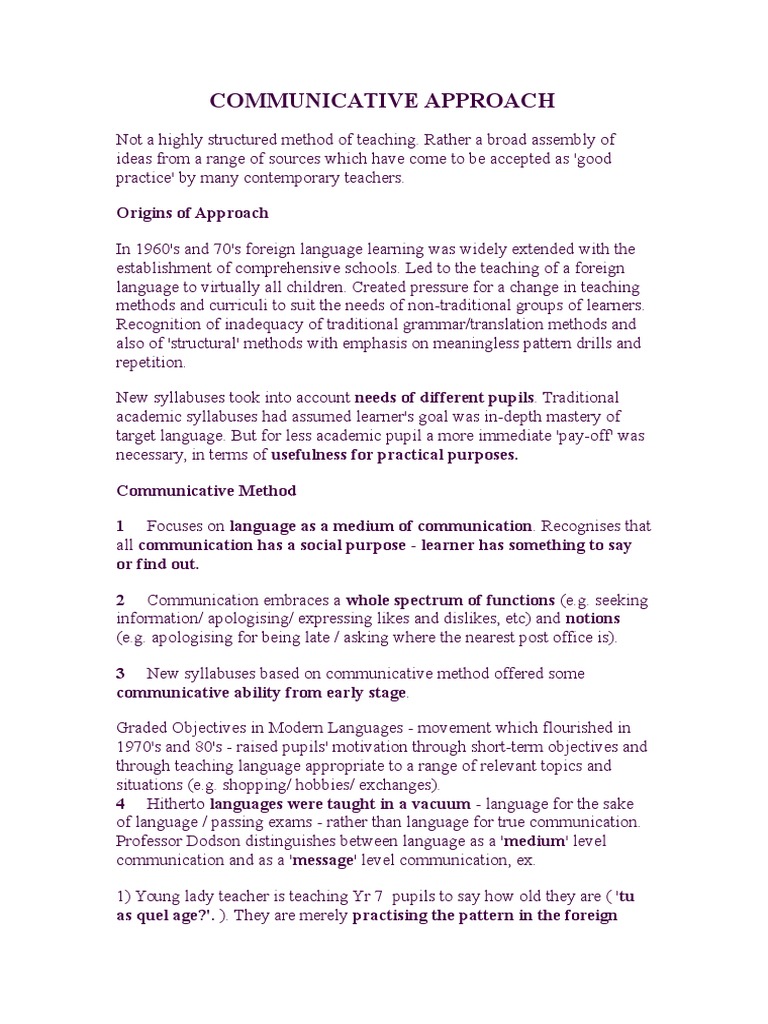 COMMUNICATIVE APPROACH

Not a highly structured method of teaching. Rather a broad assembly of ideas from a range of sources which have come to be accepted as 'good practice' by many contemporary teachers.

Origins of Approach

In 1960's and 70's foreign language learning was widely extended with the establishment of comprehensive schools. Led to the teaching of a foreign language to virtually all children. Created pressure for a change in teaching methods and curriculi to suit the needs of non-traditional groups of learners. Recognition of inadequacy of traditional grammar/translation methods and also of 'structural' methods with emphasis on meaningless pattern drills and repetition.

New syllabuses took into account needs of different pupils. Traditional academic syllabuses had assumed learner's goal was in-depth mastery of target language. But for less academic pupil a more immediate 'pay-off' was necessary, in terms of usefulness for practical purposes.

Communicative Method

1 Focuses on language as a medium of communication. Recognises that all communication has a social purpose - learner has something to say or find out.

2 Communication embraces a whole spectrum of functions (e.g. seeking information/ apologising/ expressing likes and dislikes, etc) and notions (e.g. apologising for being late / asking where the nearest post office is).

3 New syllabuses based on communicative method offered some communicative ability from early stage.

Graded Objectives in Modern Languages - movement which flourished in 1970's and 80's - raised pupils' motivation through short-term objectives and through teaching language appropriate to a range of relevant topics and situations (e.g. shopping/ hobbies/ exchanges).
4 Hitherto languages were taught in a vacuum - language for the sake of language / passing exams - rather than language for true communication. Professor Dodson distinguishes between language as a 'medium' level communication and as a 'message' level communication, ex.

1) Young lady teacher is teaching Yr 7 pupils to say how old they are ( 'tu as quel age?'. ). They are merely practising the pattern in the foreign